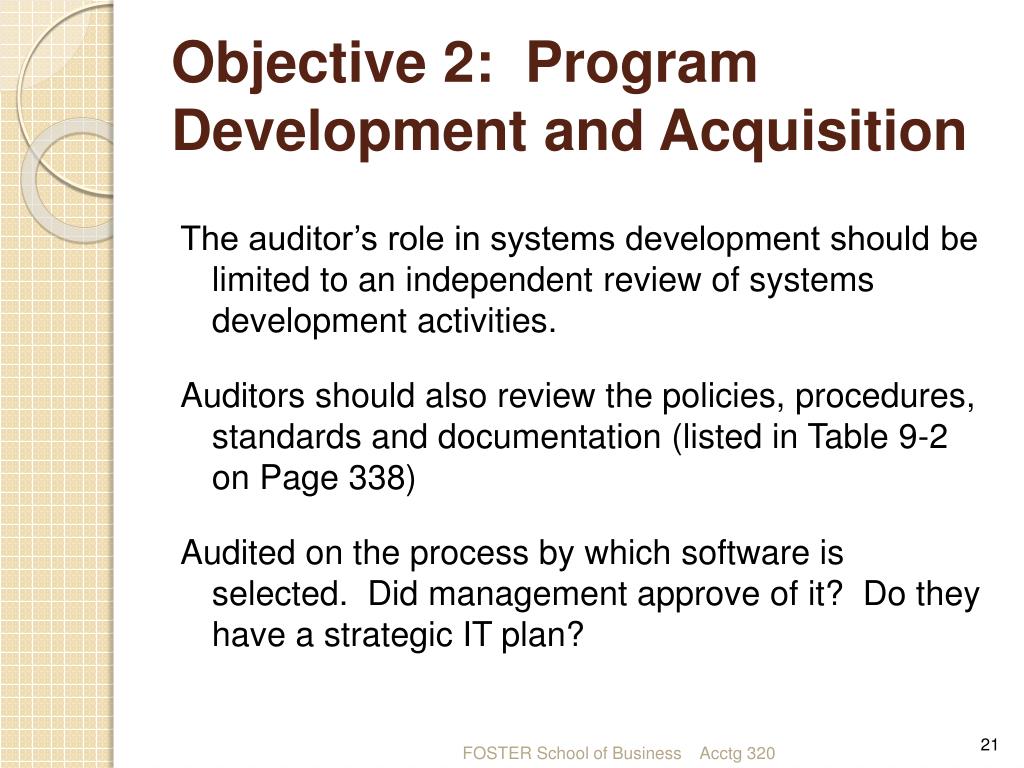 Objective 2: Program Development and Acquisition

The auditor’s role in systems development should be limited to an independent review of systems development activities.

Auditors should also review the policies, procedures, standards and documentation (listed in Table 9-2 on Page 338)

Audited on the process by which software is selected. Did management approve of it? Do they have a strategic IT plan?

FOSTER School of Business Acctg 320

21